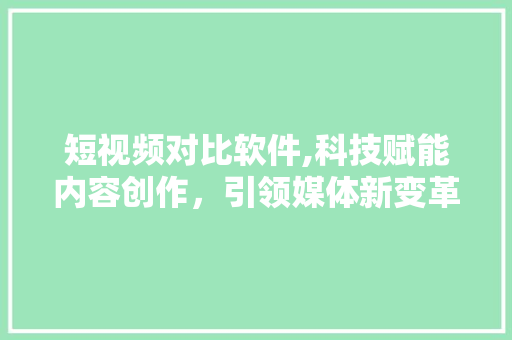 短视频对比软件,科技赋能内容创作，引领媒体新变革